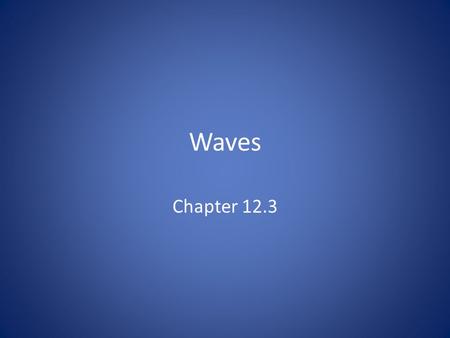 Waves

Chapter 12.3